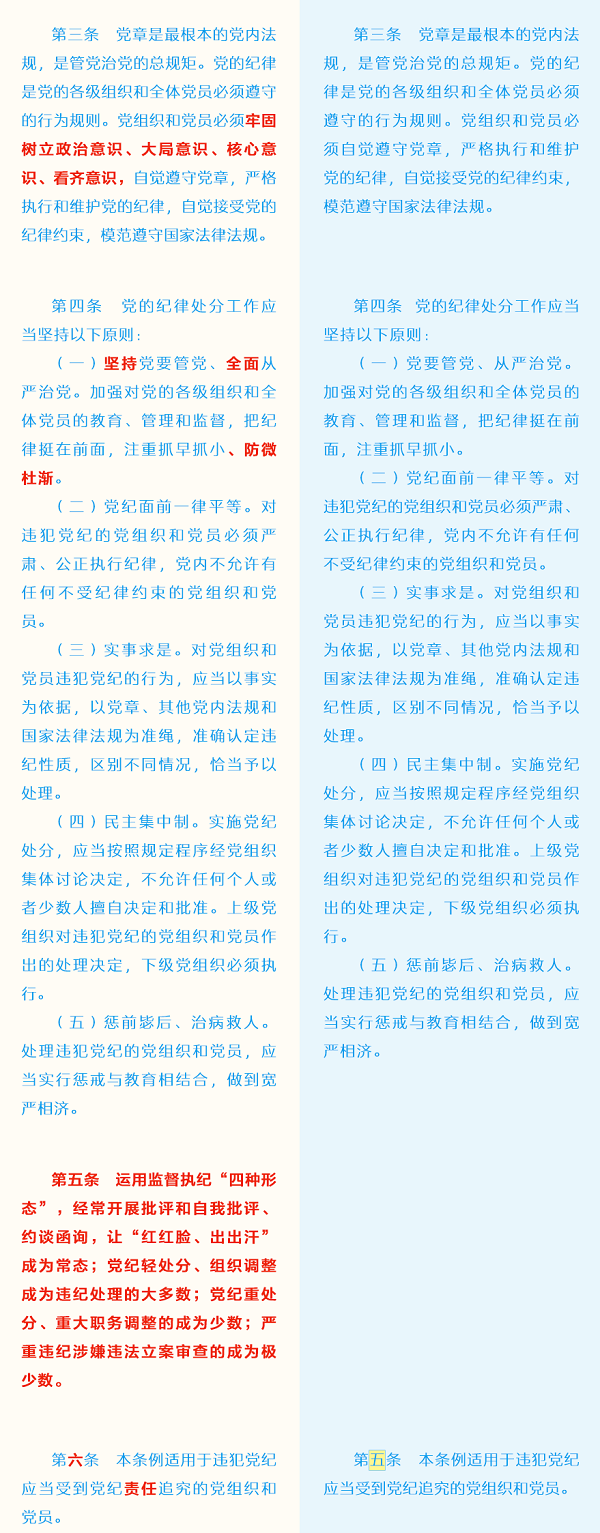 第三条　党章是最根本的党内法规，是管党治党的总规矩。党的纪律是党的各级组织和全体党员必须遵守的行为规则。党组织和党员必须牢固树立政治意识、大局意识、核心意识、看齐意识，自觉遵守党章，严格执行和维护党的纪律，自觉接受党的纪律约束，模范遵守国家法律法规。

第四条　党的纪律处分工作应当坚持以下原则：

（一）坚持党要管党、全面从严治党。加强对党的各级组织和全体党员的教育、管理和监督，把纪律挺在前面，注重抓早抓小、防微杜渐。

（二）党纪面前一律平等。对违犯党纪的党组织和党员必须严肃、公正执行纪律，党内不允许有任何不受纪律约束的党组织和党员。

（三）实事求是。对党组织和党员违犯党纪的行为，应当以事实为依据，以党章、其他党内法规和国家法律法规为准绳，准确认定违纪性质，区别不同情况，恰当予以处理。

（四）民主集中制。实施党纪处分，应当按照规定程序经党组织集体讨论决定，不允许任何个人或者少数人擅自决定和批准。上级党组织对违犯党纪的党组织和党员作出的处理决定，下级党组织必须执行。

（五）惩前毖后、治病救人。处理违犯党纪的党组织和党员，应当实行惩戒与教育相结合，做到宽严相济。

第五条　运用监督执纪“四种形态”，经常开展批评和自我批评、约谈函询，让“红红脸、出出汗”成为常态；党纪轻处分、组织调整成为违纪处理的大多数；党纪重处分、重大职务调整的成为少数；严重违纪涉嫌违法立案审查的成为极少数。

第六条　本条例适用于违犯党纪应当受到党纪责任追究的党组织和党员。

第三条　党章是最根本的党内法规，是管党治党的总规矩。党的纪律是党的各级组织和全体党员必须遵守的行为规则。党组织和党员必须自觉遵守党章，严格执行和维护党的纪律，自觉接受党的纪律约束，模范遵守国家法律法规。

第四条　党的纪律处分工作应当坚持以下原则：

（一）党要管党、从严治党。加强对党的各级组织和全体党员的教育、管理和监督，把纪律挺在前面，注重抓早抓小。

（二）党纪面前一律平等。对违犯党纪的党组织和党员必须严肃、公正执行纪律，党内不允许有任何不受纪律约束的党组织和党员。

（三）实事求是。对党组织和党员违犯党纪的行为，应当以事实为依据，以党章、其他党内法规和国家法律法规为准绳，准确认定违纪性质，区别不同情况，恰当予以处理。

（四）民主集中制。实施党纪处分，应当按照规定程序经党组织集体讨论决定，不允许任何个人或者少数人擅自决定和批准。上级党组织对违犯党纪的党组织和党员作出的处理决定，下级党组织必须执行。

（五）惩前毖后、治病救人。处理违犯党纪的党组织和党员，应当实行惩戒与教育相结合，做到宽严相济。

第五条　本条例适用于违犯党纪应当受到党纪追究的党组织和党员。